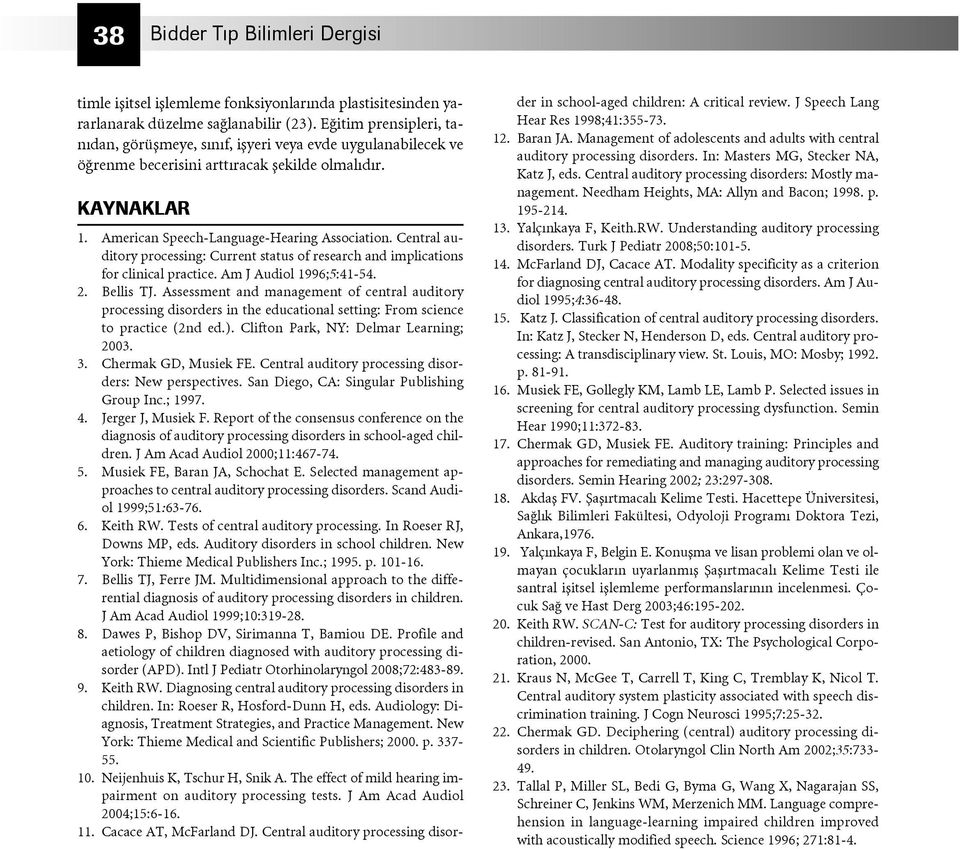 38 Bidder Tıp Bilimleri Dergisi

timle işitsel işlemleme fonksiyonlarında plastisitesinden yararlanarak düzelme sağlanabilir (23). Eğitim prensipleri, tanıdan, görüşmeye, sınıf, işyeri veya evde uygulanabilecek ve öğrenme becerisini arttıracak şekilde olmalıdır.

KAYNAKLAR

1. American Speech-Language-Hearing Association. Central auditory processing: Current status of research and implications for clinical practice. Am J Audiol 1996;5:41-54.
2. Bellis TJ. Assessment and management of central auditory processing disorders in the educational setting: From science to practice (2nd ed.). Clifton Park, NY: Delmar Learning; 2003.
3. Chermak GD, Musiek FE. Central auditory processing disorders: New perspectives. San Diego, CA: Singular Publishing Group Inc.; 1997.
4. Jerger J, Musiek F. Report of the consensus conference on the diagnosis of auditory processing disorders in school-aged children. J Am Acad Audiol 2000;11:467-74.
5. Musiek FE, Baran JA, Schochat E. Selected management approaches to central auditory processing disorders. Scand Audiol 1999;51:63-76.
6. Keith RW. Tests of central auditory processing. In Roeser RJ, Downs MP, eds. Auditory disorders in school children. New York: Thieme Medical Publishers Inc.; 1995. p. 101-16.
7. Bellis TJ, Ferre JM. Multidimensional approach to the differential diagnosis of auditory processing disorders in children. J Am Acad Audiol 1999;10:319-28.
8. Dawes P, Bishop DV, Sirimanna T, Bamiou DE. Profile and aetiology of children diagnosed with auditory processing disorder (APD). Intl J Pediatr Otorhinolaryngol 2008;72:483-89.
9. Keith RW. Diagnosing central auditory processing disorders in children. In: Roeser R, Hosford-Dunn H, eds. Audiology: Diagnosis, Treatment Strategies, and Practice Management. New York: Thieme Medical and Scientific Publishers; 2000. p. 337-55.
10. Neijenhuis K, Tschur H, Snik A. The effect of mild hearing impairment on auditory processing tests. J Am Acad Audiol 2004;15:6-16.
11. Cacace AT, McFarland DJ. Central auditory processing disorder in school-aged children: A critical review. J Speech Lang Hear Res 1998;41:355-73.
12. Baran JA. Management of adolescents and adults with central auditory processing disorders. In: Masters MG, Stecker NA, Katz J, eds. Central auditory processing disorders: Mostly management. Needham Heights, MA: Allyn and Bacon; 1998. p. 195-214.
13. Yalçınkaya F, Keith.RW. Understanding auditory processing disorders. Turk J Pediatr 2008;50:101-5.
14. McFarland DJ, Cacace AT. Modality specificity as a criterion for diagnosing central auditory processing disorders. Am J Audiol 1995;4:36-48.
15. Katz J. Classification of central auditory processing disorders. In: Katz J, Stecker N, Henderson D, eds. Central auditory processing: A transdisciplinary view. St. Louis, MO: Mosby; 1992. p. 81-91.
16. Musiek FE, Gollegly KM, Lamb LE, Lamb P. Selected issues in screening for central auditory processing dysfunction. Semin Hear 1990;11:372-83.
17. Chermak GD, Musiek FE. Auditory training: Principles and approaches for remediating and managing auditory processing disorders. Semin Hearing 2002; 23:297-308.
18. Akdaş FV. Şaşırtmacalı Kelime Testi. Hacettepe Üniversitesi, Sağlık Bilimleri Fakültesi, Odyoloji Programı Doktora Tezi, Ankara,1976.
19. Yalçınkaya F, Belgin E. Konuşma ve lisan problemi olan ve olmayan çocukların uyarlanmış Şaşırtmacalı Kelime Testi ile santral işitsel işlemleme performanslarının incelenmesi. Çocuk Sağ ve Hast Derg 2003;46:195-202.
20. Keith RW. SCAN-C: Test for auditory processing disorders in children-revised. San Antonio, TX: The Psychological Corporation, 2000.
21. Kraus N, McGee T, Carrell T, King C, Tremblay K, Nicol T. Central auditory system plasticity associated with speech discrimination training. J Cogn Neurosci 1995;7:25-32.
22. Chermak GD. Deciphering (central) auditory processing disorders in children. Otolaryngol Clin North Am 2002;35:733-49.
23. Tallal P, Miller SL, Bedi G, Byma G, Wang X, Nagarajan SS, Schreiner C, Jenkins WM, Merzenich MM. Language comprehension in language-learning impaired children improved with acoustically modified speech. Science 1996; 271:81-4.